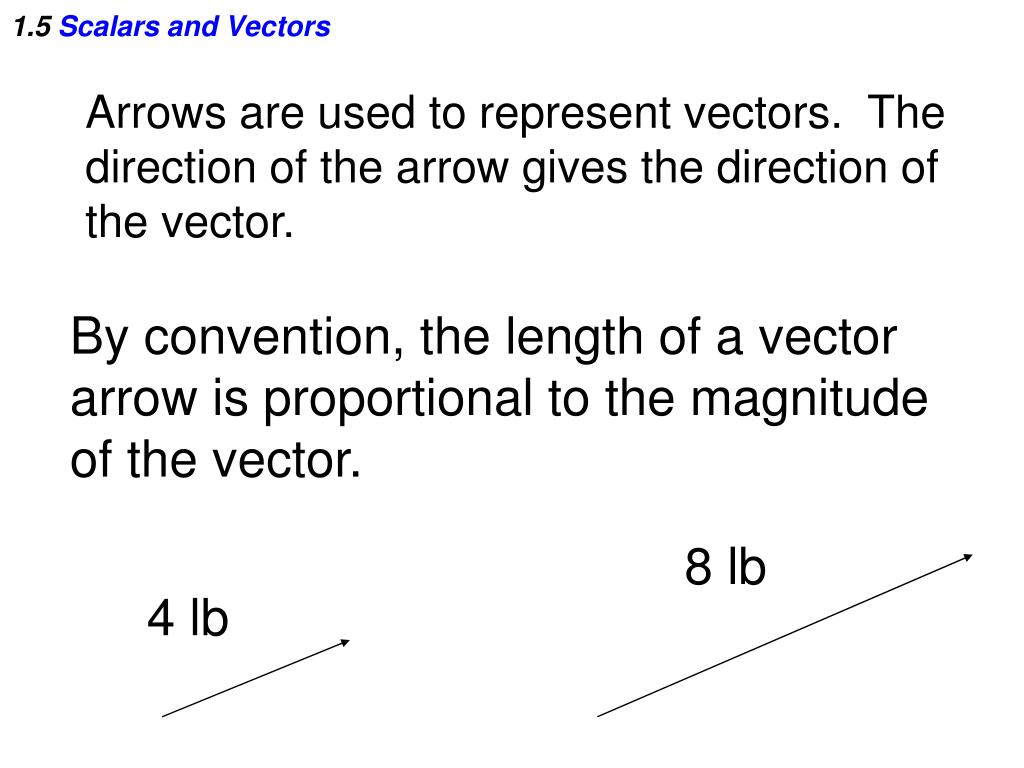 1.5 Scalars and Vectors

Arrows are used to represent vectors. The direction of the arrow gives the direction of the vector.

By convention, the length of a vector arrow is proportional to the magnitude of the vector.

8 lb

4 lb